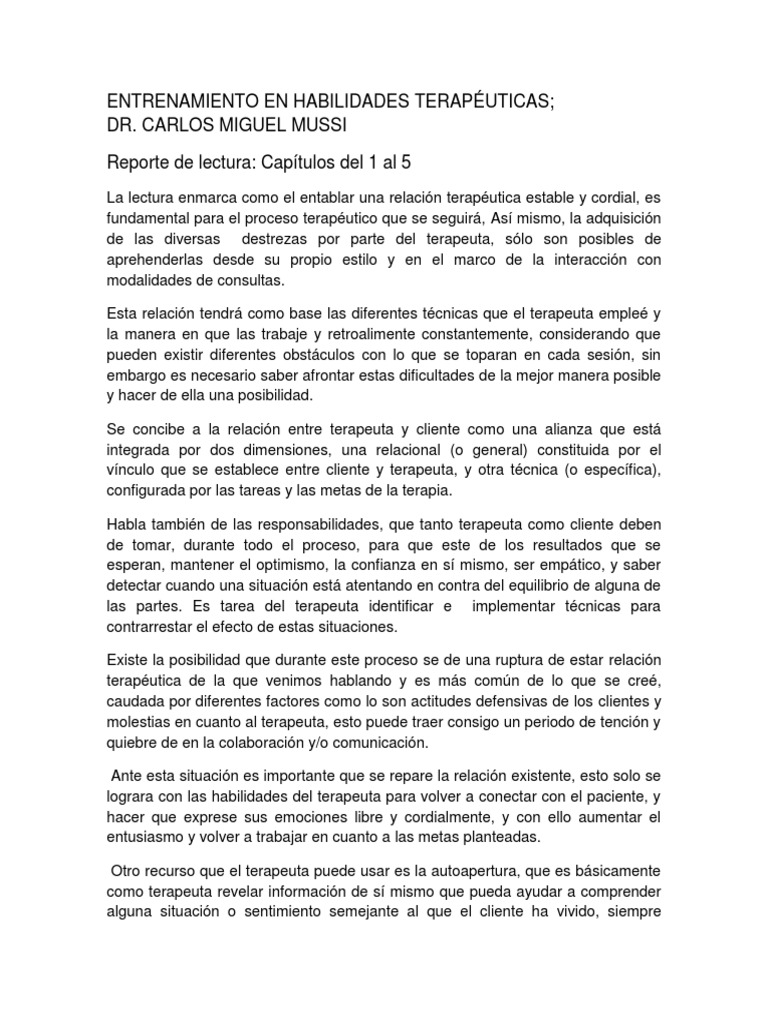 ENTRENAMIENTO EN HABILIDADES TERAPÉUTICAS;
DR. CARLOS MIGUEL MUSSI

Reporte de lectura: Capítulos del 1 al 5

La lectura enmarca como el entablar una relación terapéutica estable y cordial, es fundamental para el proceso terapéutico que se seguirá, Así mismo, la adquisición de las diversas destrezas por parte del terapeuta, sólo son posibles de aprehenderlas desde su propio estilo y en el marco de la interacción con modalidades de consultas.

Esta relación tendrá como base las diferentes técnicas que el terapeuta empleé y la manera en que las trabaje y retroalimente constantemente, considerando que pueden existir diferentes obstáculos con lo que se toparan en cada sesión, sin embargo es necesario saber afrontar estas dificultades de la mejor manera posible y hacer de ella una posibilidad.

Se concibe a la relación entre terapeuta y cliente como una alianza que está integrada por dos dimensiones, una relacional (o general) constituida por el vínculo que se establece entre cliente y terapeuta, y otra técnica (o específica), configurada por las tareas y las metas de la terapia.

Habla también de las responsabilidades, que tanto terapeuta como cliente deben de tomar, durante todo el proceso, para que este de los resultados que se esperan, mantener el optimismo, la confianza en sí mismo, ser empático, y saber detectar cuando una situación está atentando en contra del equilibrio de alguna de las partes. Es tarea del terapeuta identificar e implementar técnicas para contrarrestar el efecto de estas situaciones.

Existe la posibilidad que durante este proceso se de una ruptura de estar relación terapéutica de la que venimos hablando y es más común de lo que se creé, caudada por diferentes factores como lo son actitudes defensivas de los clientes y molestias en cuanto al terapeuta, esto puede traer consigo un periodo de tención y quiebre de en la colaboración y/o comunicación.

Ante esta situación es importante que se repare la relación existente, esto solo se lograra con las habilidades del terapeuta para volver a conectar con el paciente, y hacer que exprese sus emociones libre y cordialmente, y con ello aumentar el entusiasmo y volver a trabajar en cuanto a las metas planteadas.

Otro recurso que el terapeuta puede usar es la autoapertura, que es básicamente como terapeuta revelar información de sí mismo que pueda ayudar a comprender alguna situación o sentimiento semejante al que el cliente ha vivido, siempre